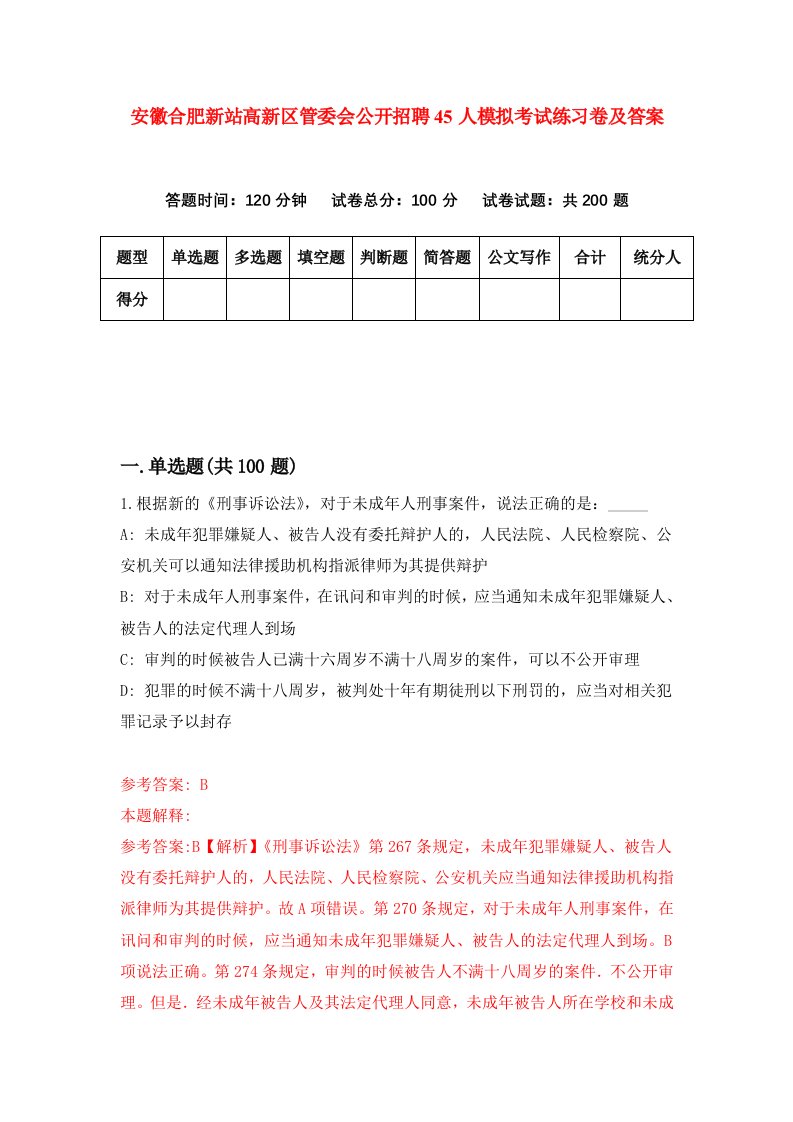 安徽合肥新站高新区管委会公开招聘45人模拟考试练习卷及答案

答题时间：120分钟　试卷总分：100分　试卷试题：共200题

| 题型 | 单选题 | 多选题 | 填空题 | 判断题 | 简答题 | 公文写作 | 合计 | 统分人 |
|---|---|---|---|---|---|---|---|---|
| 得分 | | | | | | | | |

一.单选题(共100题)

1.根据新的《刑事诉讼法》，对于未成年人刑事案件，说法正确的是：_____

A: 未成年犯罪嫌疑人、被告人没有委托辩护人的，人民法院、人民检察院、公安机关可以通知法律援助机构指派律师为其提供辩护

B: 对于未成年人刑事案件，在讯问和审判的时候，应当通知未成年犯罪嫌疑人、被告人的法定代理人到场

C: 审判的时候被告人已满十六周岁不满十八周岁的案件，可以不公开审理

D: 犯罪的时候不满十八周岁，被判处十年有期徒刑以下刑罚的，应当对相关犯罪记录予以封存

参考答案: B

本题解释:

参考答案:B【解析】《刑事诉讼法》第267条规定，未成年犯罪嫌疑人、被告人没有委托辩护人的，人民法院、人民检察院、公安机关应当通知法律援助机构指派律师为其提供辩护。故A项错误。第270条规定，对于未成年人刑事案件，在讯问和审判的时候，应当通知未成年犯罪嫌疑人、被告人的法定代理人到场。B项说法正确。第274条规定，审判的时候被告人不满十八周岁的案件.不公开审理。但是.经未成年被告人及其法定代理人同意，未成年被告人所在学校和未成